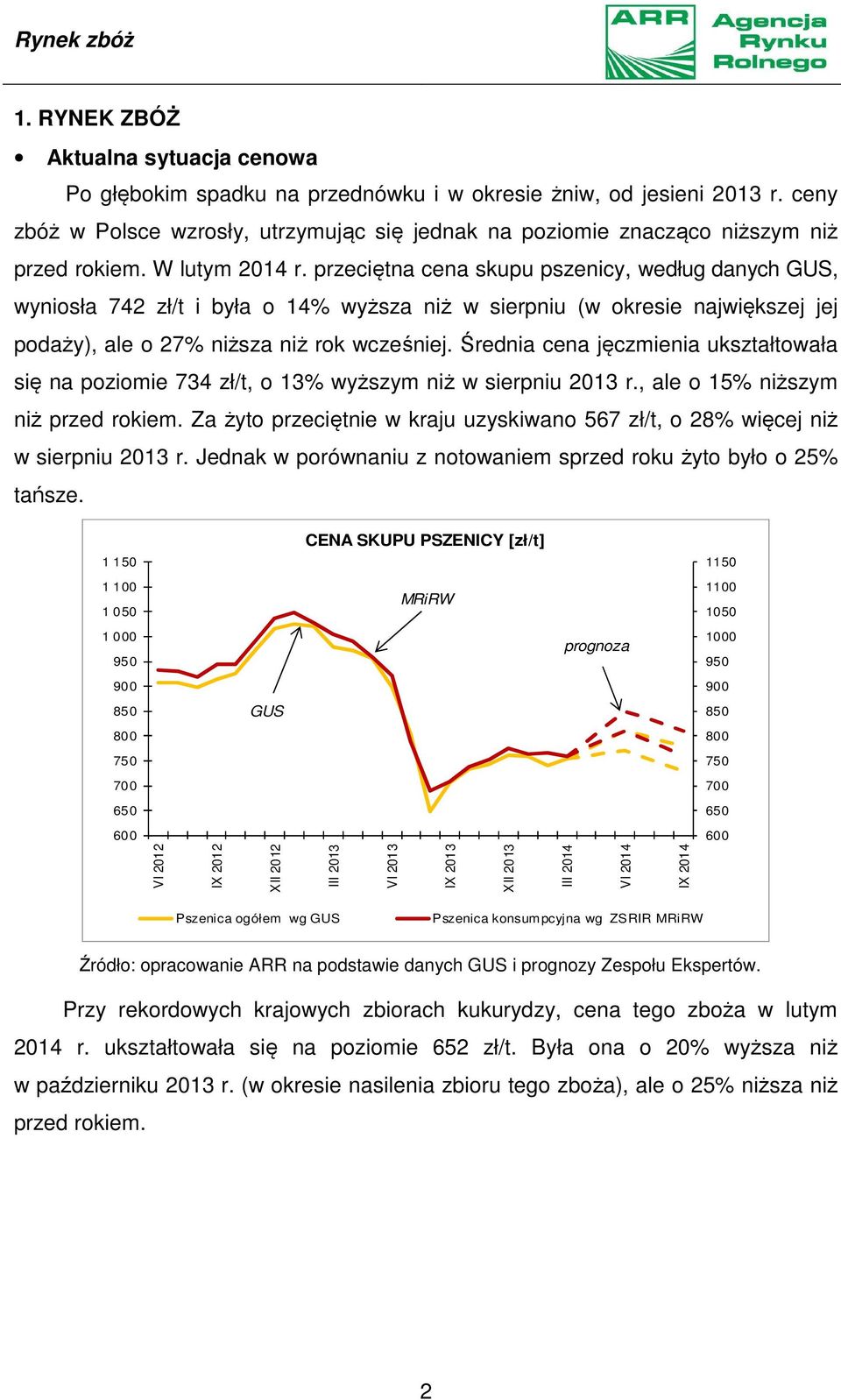 Rynek zbóż

ARR Agencja Rynku Rolnego

1. RYNEK ZBÓŻ

• Aktualna sytuacja cenowa

Po głębokim spadku na przednówku i w okresie żniw, od jesieni 2013 r. ceny zbóż w Polsce wzrosły, utrzymując się jednak na poziomie znacząco niższym niż przed rokiem. W lutym 2014 r. przeciętna cena skupu pszenicy, według danych GUS, wyniosła 742 zł/t i była o 14% wyższa niż w sierpniu (w okresie największej jej podaży), ale o 27% niższa niż rok wcześniej. Średnia cena jęczmienia ukształtowała się na poziomie 734 zł/t, o 13% wyższym niż w sierpniu 2013 r., ale o 15% niższym niż przed rokiem. Za żyto przeciętnie w kraju uzyskiwano 567 zł/t, o 28% więcej niż w sierpniu 2013 r. Jednak w porównaniu z notowaniem sprzed roku żyto było o 25% tańsze.

CENA SKUPU PSZENICY [zł/t]

1 150
1 100
1 050
1 000
950
900
850
800
750
700
650
600

1150
1100
1050
1000
950
900
850
800
750
700
650
600

MRiRW
prognoza
GUS

VI 2012
IX 2012
XII 2012
III 2013
VI 2013
IX 2013
XII 2013
III 2014
VI 2014
IX 2014

Pszenica ogółem wg GUS
Pszenica konsumpcyjna wg ZSRIR MRiRW

Źródło: opracowanie ARR na podstawie danych GUS i prognozy Zespołu Ekspertów.

Przy rekordowych krajowych zbiorach kukurydzy, cena tego zboża w lutym 2014 r. ukształtowała się na poziomie 652 zł/t. Była ona o 20% wyższa niż w październiku 2013 r. (w okresie nasilenia zbioru tego zboża), ale o 25% niższa niż przed rokiem.

2